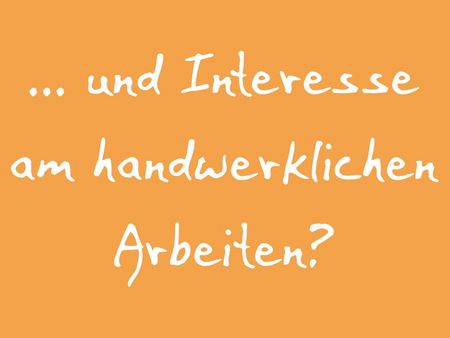 ... und Interesse am handwerklichen Arbeiten?